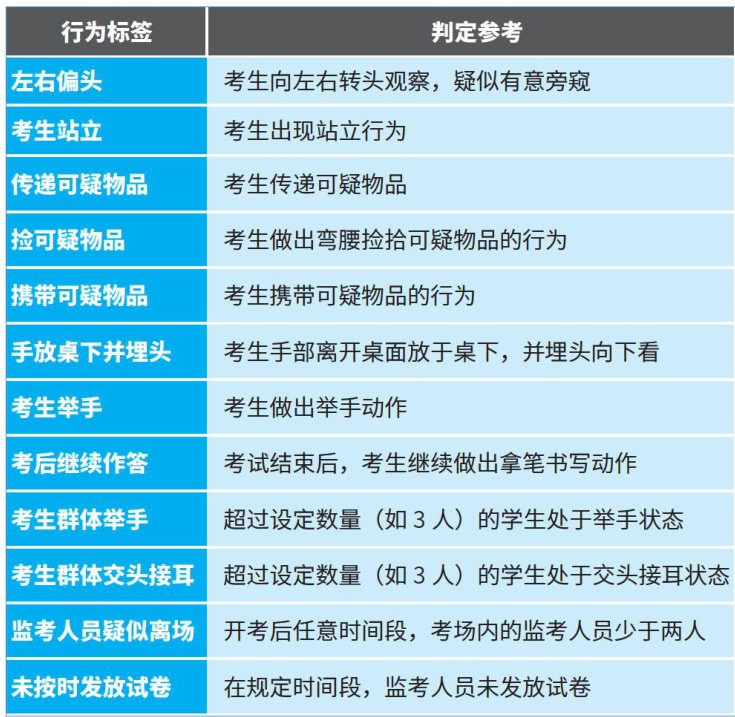 | 行为标签 | 判定参考 |
|---|---|
| 左右偏头 | 考生向左右转头观察，疑似有意旁窥 |
| 考生站立 | 考生出现站立行为 |
| 传递可疑物品 | 考生传递可疑物品 |
| 捡可疑物品 | 考生做出弯腰捡拾可疑物品的行为 |
| 携带可疑物品 | 考生携带可疑物品的行为 |
| 手放桌下并埋头 | 考生手部离开桌面放于桌下，并埋头向下看 |
| 考生举手 | 考生做出举手动作 |
| 考后继续作答 | 考试结束后，考生继续做出拿笔书写动作 |
| 考生群体举手 | 超过设定数量（如3人）的学生处于举手状态 |
| 考生群体交头接耳 | 超过设定数量（如3人）的学生处于交头接耳状态 |
| 监考人员疑似离场 | 开考后任意时间段，考场内的监考人员少于两人 |
| 未按时发放试卷 | 在规定时间段，监考人员未发放试卷 |